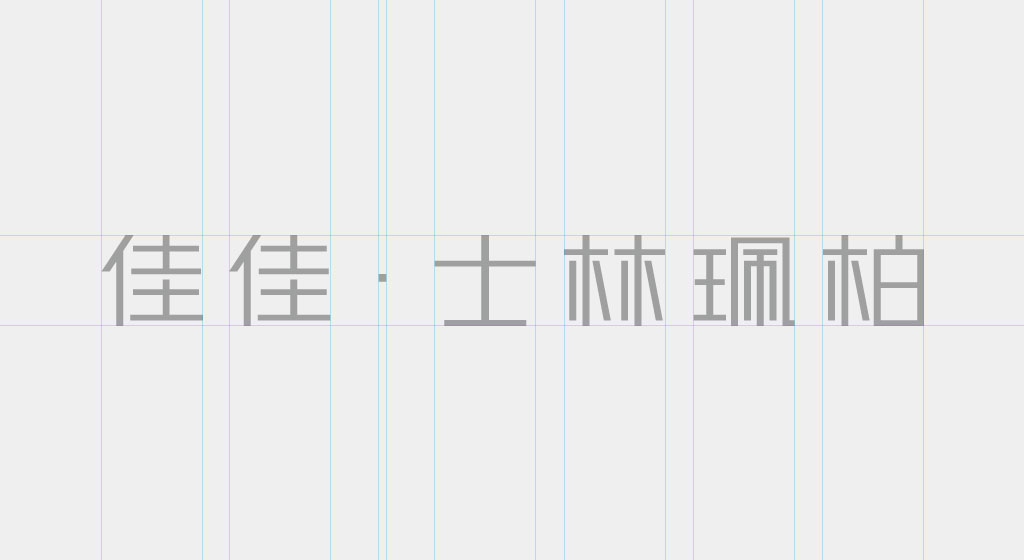 佳佳·士林珮柏